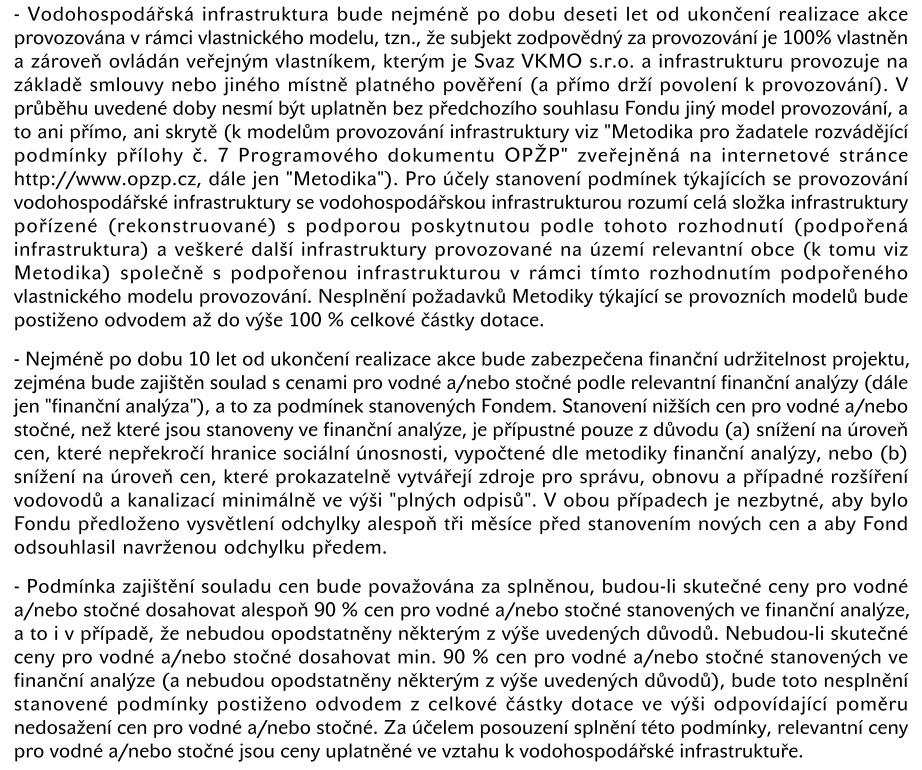 - Vodohospodářská infrastruktura bude nejméně po dobu deseti let od ukončení realizace akce provozována v rámci vlastnického modelu, tzn., že subjekt zodpovědný za provozování je 100% vlastněn a zároveň ovládán veřejným vlastníkem, kterým je Svaz VKMO s.r.o. a infrastrukturu provozuje na základě smlouvy nebo jiného místně platného pověření (a přímo drží povolení k provozování). V průběhu uvedené doby nesmí být uplatněn bez předchozího souhlasu Fondu jiný model provozování, a to ani přímo, ani skrytě (k modelům provozování infrastruktury viz "Metodika pro žadatele rozvádějící podmínky přílohy č. 7 Programového dokumentu OPŽP" zveřejněná na internetové stránce http://www.opzp.cz, dále jen "Metodika"). Pro účely stanovení podmínek týkajících se provozování vodohospodářské infrastruktury se vodohospodářskou infrastrukturou rozumí celá složka infrastruktury pořízené (rekonstruované) s podporou poskytnutou podle tohoto rozhodnutí (podpořená infrastruktura) a veškeré další infrastruktury provozované na území relevantní obce (k tomu viz Metodika) společně s podpořenou infrastrukturou v rámci tímto rozhodnutím podpořeného vlastnického modelu provozování. Nesplnění požadavků Metodiky týkající se provozních modelů bude postiženo odvodem až do výše 100 % celkové částky dotace.

- Nejméně po dobu 10 let od ukončení realizace akce bude zabezpečena finanční udržitelnost projektu, zejména bude zajištěn soulad s cenami pro vodné a/nebo stočné podle relevantní finanční analýzy (dále jen "finanční analýza"), a to za podmínek stanovených Fondem. Stanovení nižších cen pro vodné a/nebo stočné, než které jsou stanoveny ve finanční analýze, je přípustné pouze z důvodu (a) snížení na úroveň cen, které nepřekročí hranice sociální únosnosti, vypočtené dle metodiky finanční analýzy, nebo (b) snížení na úroveň cen, které prokazatelně vytvářejí zdroje pro správu, obnovu a případné rozšíření vodovodů a kanalizací minimálně ve výši "plných odpisů". V obou případech je nezbytné, aby bylo Fondu předloženo vysvětlení odchylky alespoň tři měsíce před stanovením nových cen a aby Fond odsouhlasil navrženou odchylku předem.

- Podmínka zajištění souladu cen bude považována za splněnou, budou-li skutečné ceny pro vodné a/nebo stočné dosahovat alespoň 90 % cen pro vodné a/nebo stočné stanovených ve finanční analýze, a to i v případě, že nebudou opodstatněny některým z výše uvedených důvodů. Nebudou-li skutečné ceny pro vodné a/nebo stočné dosahovat min. 90 % cen pro vodné a/nebo stočné stanovených ve finanční analýze (a nebudou opodstatněny některým z výše uvedených důvodů), bude toto nesplnění stanovené podmínky postiženo odvodem z celkové částky dotace ve výši odpovídající poměru nedosažení cen pro vodné a/nebo stočné. Za účelem posouzení splnění této podmínky, relevantní ceny pro vodné a/nebo stočné jsou ceny uplatněné ve vztahu k vodohospodářské infrastruktuře.